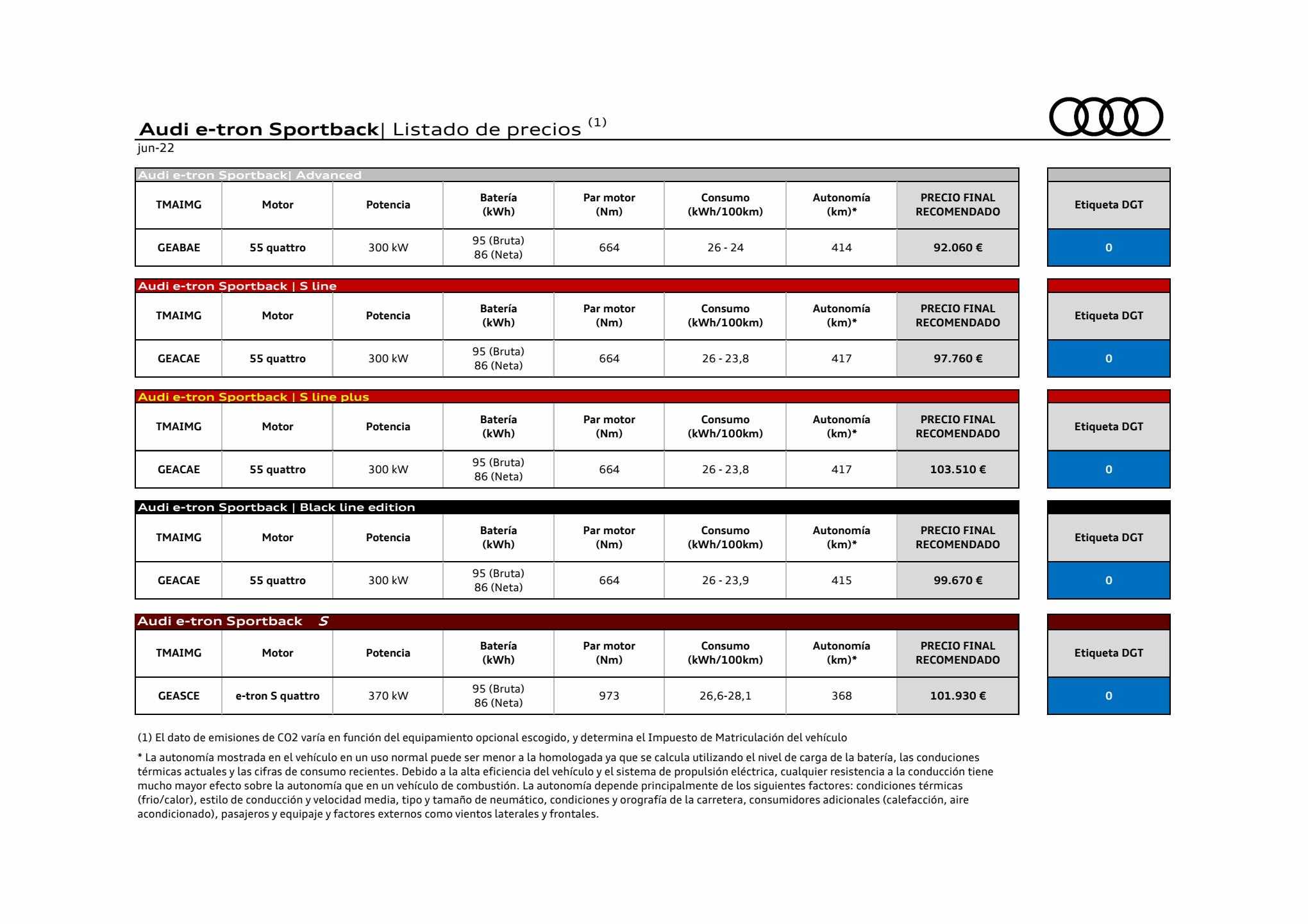 Audi e-tron Sportback| Listado de precios $^{(1)}$

jun-22

Audi e-tron Sportback| Advanced

| TMAIMG | Motor | Potencia | Batería (kWh) | Par motor (Nm) | Consumo (kWh/100km) | Autonomía (km)* | PRECIO FINAL RECOMENDADO | Etiqueta DGT |
|---|---|---|---|---|---|---|---|---|
| GEABAE | 55 quattro | 300 kW | 95 (Bruta) 86 (Neta) | 664 | 26 - 24 | 414 | 92.060 € | 0 |

Audi e-tron Sportback | S line

| TMAIMG | Motor | Potencia | Batería (kWh) | Par motor (Nm) | Consumo (kWh/100km) | Autonomía (km)* | PRECIO FINAL RECOMENDADO | Etiqueta DGT |
|---|---|---|---|---|---|---|---|---|
| GEACAE | 55 quattro | 300 kW | 95 (Bruta) 86 (Neta) | 664 | 26 - 23,8 | 417 | 97.760 € | 0 |

Audi e-tron Sportback | S line plus

| TMAIMG | Motor | Potencia | Batería (kWh) | Par motor (Nm) | Consumo (kWh/100km) | Autonomía (km)* | PRECIO FINAL RECOMENDADO | Etiqueta DGT |
|---|---|---|---|---|---|---|---|---|
| GEACAE | 55 quattro | 300 kW | 95 (Bruta) 86 (Neta) | 664 | 26 - 23,8 | 417 | 103.510 € | 0 |

Audi e-tron Sportback | Black line edition

| TMAIMG | Motor | Potencia | Batería (kWh) | Par motor (Nm) | Consumo (kWh/100km) | Autonomía (km)* | PRECIO FINAL RECOMENDADO | Etiqueta DGT |
|---|---|---|---|---|---|---|---|---|
| GEACAE | 55 quattro | 300 kW | 95 (Bruta) 86 (Neta) | 664 | 26 - 23,9 | 415 | 99.670 € | 0 |

Audi e-tron Sportback S

| TMAIMG | Motor | Potencia | Batería (kWh) | Par motor (Nm) | Consumo (kWh/100km) | Autonomía (km)* | PRECIO FINAL RECOMENDADO | Etiqueta DGT |
|---|---|---|---|---|---|---|---|---|
| GEASCE | e-tron S quattro | 370 kW | 95 (Bruta) 86 (Neta) | 973 | 26,6-28,1 | 368 | 101.930 € | 0 |

(1) El dato de emisiones de CO2 varía en función del equipamiento opcional escogido, y determina el Impuesto de Matriculación del vehículo

* La autonomía mostrada en el vehículo en un uso normal puede ser menor a la homologada ya que se calcula utilizando el nivel de carga de la batería, las conduciones térmicas actuales y las cifras de consumo recientes. Debido a la alta eficiencia del vehículo y el sistema de propulsión eléctrica, cualquier resistencia a la conducción tiene mucho mayor efecto sobre la autonomía que en un vehículo de combustión. La autonomía depende principalmente de los siguientes factores: condiciones térmicas (frio/calor), estilo de conducción y velocidad media, tipo y tamaño de neumático, condiciones y orografía de la carretera, consumidores adicionales (calefacción, aire acondicionado), pasajeros y equipaje y factores externos como vientos laterales y frontales.